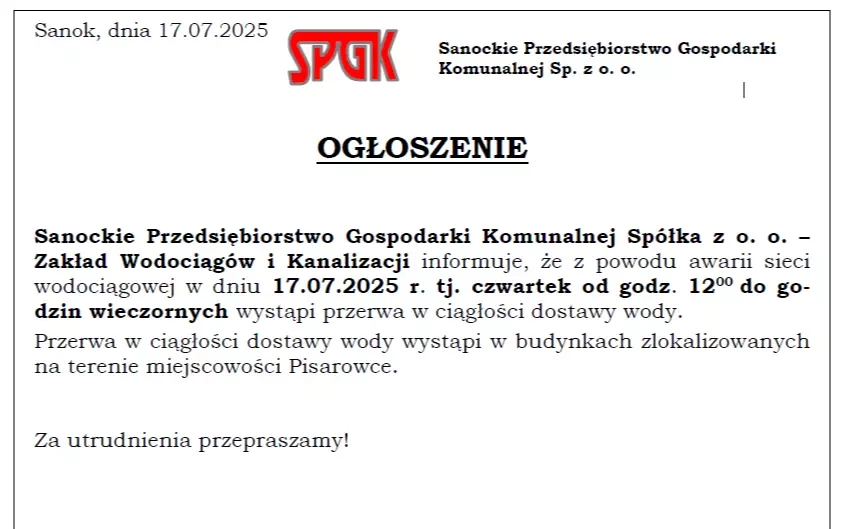 Sanok, dnia 17.07.2025

SPGK

Sanockie Przedsiębiorstwo Gospodarki Komunalnej Sp. z o. o.

OGŁOSZENIE

Sanockie Przedsiębiorstwo Gospodarki Komunalnej Spółka z o. o. – Zakład Wodociągów i Kanalizacji informuje, że z powodu awarii sieci wodociągowej w dniu 17.07.2025 r. tj. czwartek od godz. $12^{00}$ do godzin wieczornych wystąpi przerwa w ciągłości dostawy wody.

Przerwa w ciągłości dostawy wody wystąpi w budynkach zlokalizowanych na terenie miejscowości Pisarowce.

Za utrudnienia przepraszamy!